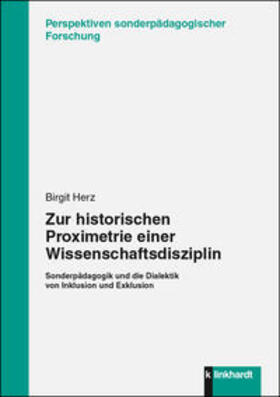 Perspektiven sonderpädagogischer Forschung

Birgit Herz

Zur historischen Proximetrie einer Wissenschaftsdisziplin

Sonderpädagogik und die Dialektik von Inklusion und Exklusion

k linkhardt